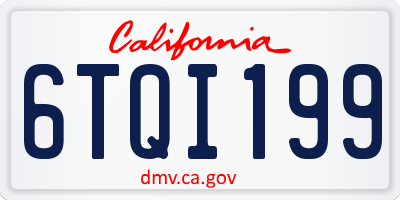 California

6TQI199

dmv.ca.gov